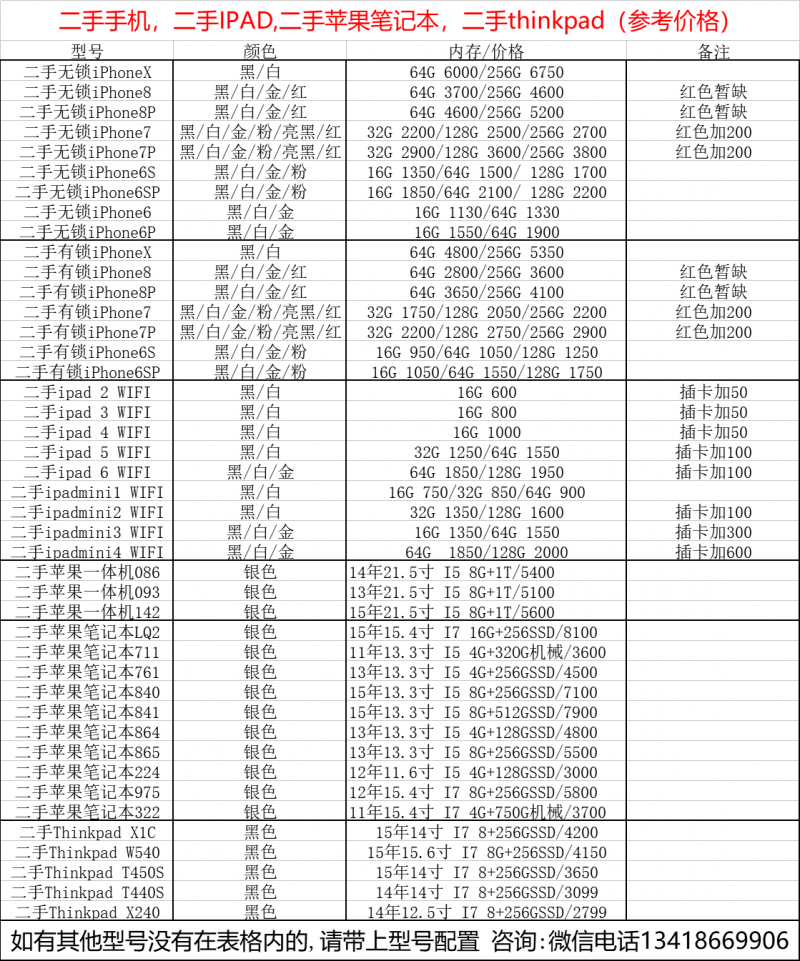 二手手机，二手IPAD,二手苹果笔记本，二手thinkpad（参考价格）

| 型号 | 颜色 | 内存/价格 | 备注 |
|---|---|---|---|
| 二手无锁iPhoneX | 黑/白 | 64G 6000/256G 6750 | |
| 二手无锁iPhone8 | 黑/白/金/红 | 64G 3700/256G 4600 | 红色暂缺 |
| 二手无锁iPhone8P | 黑/白/金/红 | 64G 4600/256G 5200 | 红色暂缺 |
| 二手无锁iPhone7 | 黑/白/金/粉/亮黑/红 | 32G 2200/128G 2500/256G 2700 | 红色加200 |
| 二手无锁iPhone7P | 黑/白/金/粉/亮黑/红 | 32G 2900/128G 3600/256G 3800 | 红色加200 |
| 二手无锁iPhone6S | 黑/白/金/粉 | 16G 1350/64G 1500/ 128G 1700 | |
| 二手无锁iPhone6SP | 黑/白/金/粉 | 16G 1850/64G 2100/ 128G 2200 | |
| 二手无锁iPhone6 | 黑/白/金 | 16G 1130/64G 1330 | |
| 二手无锁iPhone6P | 黑/白/金 | 16G 1550/64G 1900 | |
| 二手有锁iPhoneX | 黑/白 | 64G 4800/256G 5350 | |
| 二手有锁iPhone8 | 黑/白/金/红 | 64G 2800/256G 3600 | 红色暂缺 |
| 二手有锁iPhone8P | 黑/白/金/红 | 64G 3650/256G 4100 | 红色暂缺 |
| 二手有锁iPhone7 | 黑/白/金/粉/亮黑/红 | 32G 1750/128G 2050/256G 2200 | 红色加200 |
| 二手有锁iPhone7P | 黑/白/金/粉/亮黑/红 | 32G 2200/128G 2750/256G 2900 | 红色加200 |
| 二手有锁iPhone6S | 黑/白/金/粉 | 16G 950/64G 1050/128G 1250 | |
| 二手有锁iPhone6SP | 黑/白/金/粉 | 16G 1050/64G 1550/128G 1750 | |
| 二手ipad 2 WIFI | 黑/白 | 16G 600 | 插卡加50 |
| 二手ipad 3 WIFI | 黑/白 | 16G 800 | 插卡加50 |
| 二手ipad 4 WIFI | 黑/白 | 16G 1000 | 插卡加50 |
| 二手ipad 5 WIFI | 黑/白 | 32G 1250/64G 1550 | 插卡加100 |
| 二手ipad 6 WIFI | 黑/白/金 | 64G 1850/128G 1950 | 插卡加100 |
| 二手ipadmini1 WIFI | 黑/白 | 16G 750/32G 850/64G 900 | |
| 二手ipadmini2 WIFI | 黑/白 | 32G 1350/128G 1600 | 插卡加100 |
| 二手ipadmini3 WIFI | 黑/白/金 | 16G 1350/64G 1550 | 插卡加300 |
| 二手ipadmini4 WIFI | 黑/白/金 | 64G 1850/128G 2000 | 插卡加600 |
| 二手苹果一体机086 | 银色 | 14年21.5寸 I5 8G+1T/5400 | |
| 二手苹果一体机093 | 银色 | 13年21.5寸 I5 8G+1T/5100 | |
| 二手苹果一体机142 | 银色 | 15年21.5寸 I5 8G+1T/5600 | |
| 二手苹果笔记本LQ2 | 银色 | 15年15.4寸 I7 16G+256SSD/8100 | |
| 二手苹果笔记本711 | 银色 | 11年13.3寸 I5 4G+320G机械/3600 | |
| 二手苹果笔记本761 | 银色 | 13年13.3寸 I5 4G+256GSSD/4500 | |
| 二手苹果笔记本840 | 银色 | 15年13.3寸 I5 8G+256GSSD/7100 | |
| 二手苹果笔记本841 | 银色 | 15年13.3寸 I5 8G+512GSSD/7900 | |
| 二手苹果笔记本864 | 银色 | 13年13.3寸 I5 4G+128GSSD/4800 | |
| 二手苹果笔记本865 | 银色 | 13年13.3寸 I5 8G+256GSSD/5500 | |
| 二手苹果笔记本224 | 银色 | 12年11.6寸 I5 4G+128GSSD/3000 | |
| 二手苹果笔记本975 | 银色 | 12年15.4寸 I7 8G+256GSSD/5800 | |
| 二手苹果笔记本322 | 银色 | 11年15.4寸 I7 4G+750G机械/3700 | |
| 二手Thinkpad X1C | 黑色 | 15年14寸 I7 8+256GSSD/4200 | |
| 二手Thinkpad W540 | 黑色 | 15年15.6寸 I7 8G+256SSD/4150 | |
| 二手Thinkpad T450S | 黑色 | 15年14寸 I7 8+256GSSD/3650 | |
| 二手Thinkpad T440S | 黑色 | 14年14寸 I7 8+256GSSD/3099 | |
| 二手Thinkpad X240 | 黑色 | 14年12.5寸 I7 8+256GSSD/2799 | |

如有其他型号没有在表格内的，请带上型号配置 咨询：微信电话13418669906